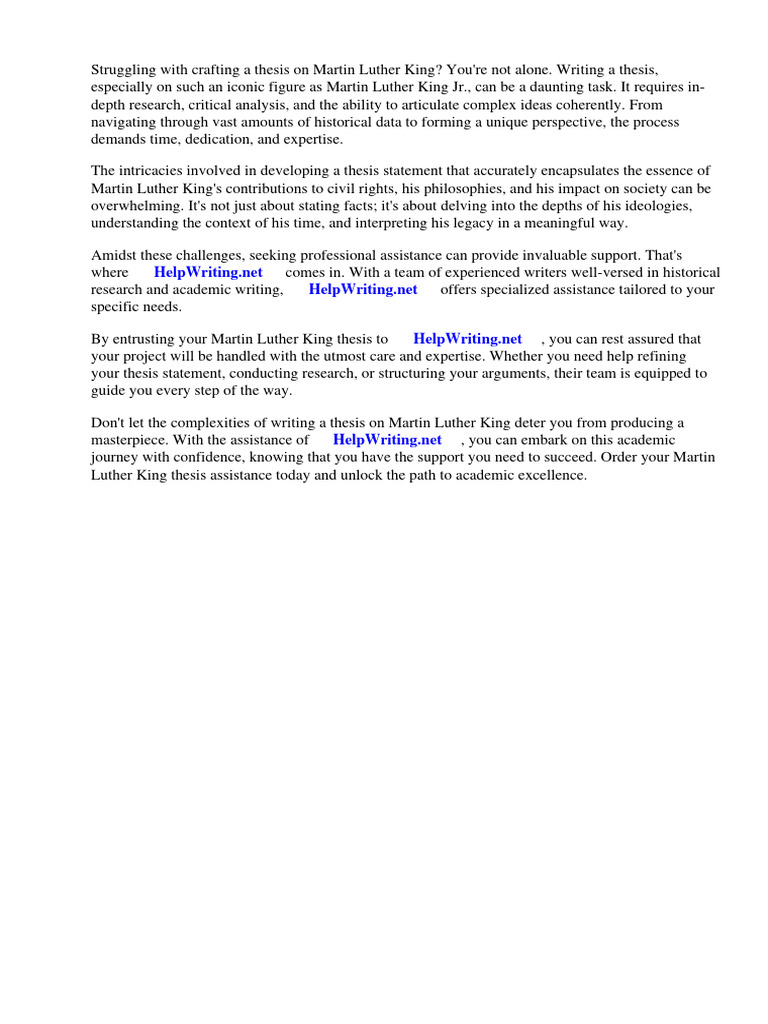 Struggling with crafting a thesis on Martin Luther King? You're not alone. Writing a thesis, especially on such an iconic figure as Martin Luther King Jr., can be a daunting task. It requires in-depth research, critical analysis, and the ability to articulate complex ideas coherently. From navigating through vast amounts of historical data to forming a unique perspective, the process demands time, dedication, and expertise.

The intricacies involved in developing a thesis statement that accurately encapsulates the essence of Martin Luther King's contributions to civil rights, his philosophies, and his impact on society can be overwhelming. It's not just about stating facts; it's about delving into the depths of his ideologies, understanding the context of his time, and interpreting his legacy in a meaningful way.

Amidst these challenges, seeking professional assistance can provide invaluable support. That's where HelpWriting.net comes in. With a team of experienced writers well-versed in historical research and academic writing, HelpWriting.net offers specialized assistance tailored to your specific needs.

By entrusting your Martin Luther King thesis to HelpWriting.net , you can rest assured that your project will be handled with the utmost care and expertise. Whether you need help refining your thesis statement, conducting research, or structuring your arguments, their team is equipped to guide you every step of the way.

Don't let the complexities of writing a thesis on Martin Luther King deter you from producing a masterpiece. With the assistance of HelpWriting.net , you can embark on this academic journey with confidence, knowing that you have the support you need to succeed. Order your Martin Luther King thesis assistance today and unlock the path to academic excellence.